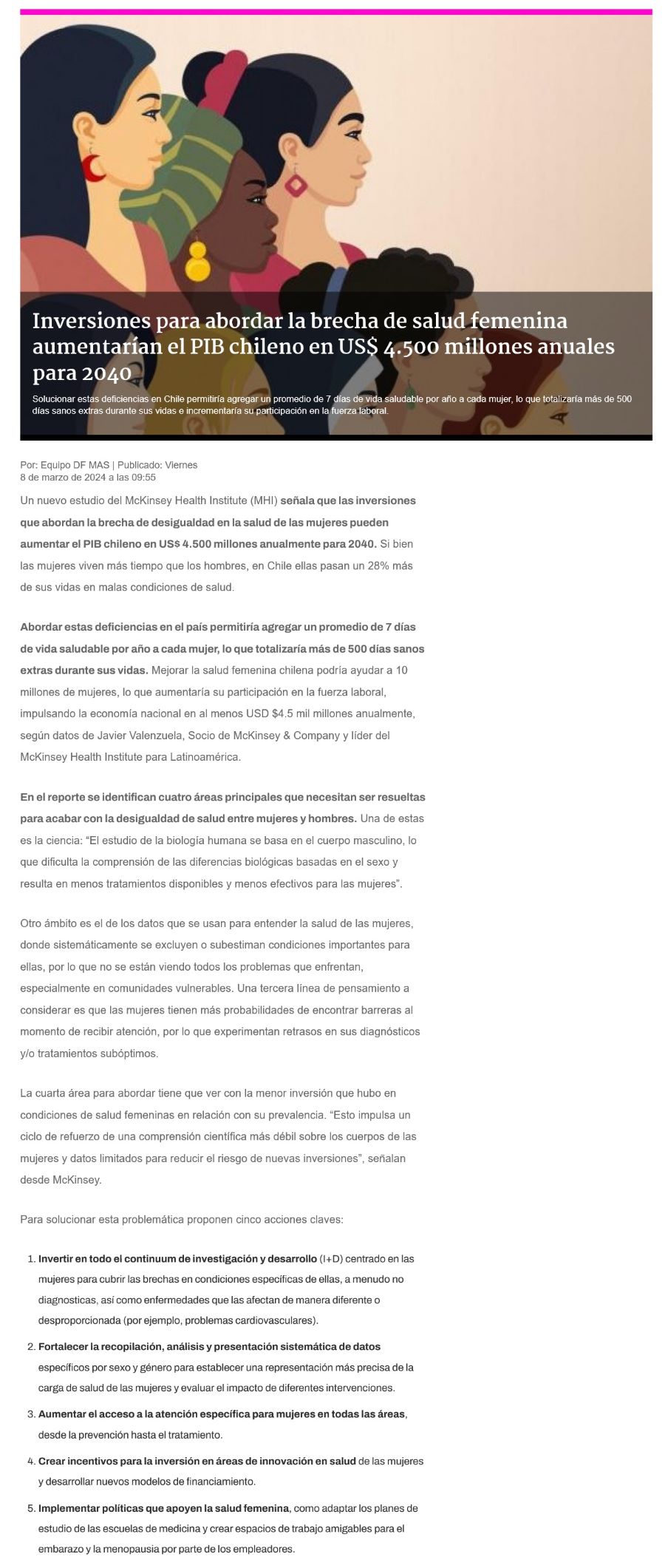 Inversiones para abordar la brecha de salud femenina aumentarían el PIB chileno en US$ 4.500 millones anuales para 2040

Solucionar estas deficiencias en Chile permitiría agregar un promedio de 7 días de vida saludable por año a cada mujer, lo que totalizaría más de 500 días sanos extras durante sus vidas e incrementaría su participación en la fuerza laboral.

Por: Equipo DF MAS | Publicado: Viernes 8 de marzo de 2024 a las 09:55

Un nuevo estudio del McKinsey Health Institute (MHI) señala que las inversiones que abordan la brecha de desigualdad en la salud de las mujeres pueden aumentar el PIB chileno en US$ 4.500 millones anualmente para 2040. Si bien las mujeres viven más tiempo que los hombres, en Chile ellas pasan un 28% más de sus vidas en malas condiciones de salud.

Abordar estas deficiencias en el país permitiría agregar un promedio de 7 días de vida saludable por año a cada mujer, lo que totalizaría más de 500 días sanos extras durante sus vidas. Mejorar la salud femenina chilena podría ayudar a 10 millones de mujeres, lo que aumentaría su participación en la fuerza laboral, impulsando la economía nacional en al menos USD $4.5 mil millones anualmente, según datos de Javier Valenzuela, Socio de McKinsey & Company y líder del McKinsey Health Institute para Latinoamérica.

En el reporte se identifican cuatro áreas principales que necesitan ser resueltas para acabar con la desigualdad de salud entre mujeres y hombres. Una de estas es la ciencia: “El estudio de la biología humana se basa en el cuerpo masculino, lo que dificulta la comprensión de las diferencias biológicas basadas en el sexo y resulta en menos tratamientos disponibles y menos efectivos para las mujeres”.

Otro ámbito es el de los datos que se usan para entender la salud de las mujeres, donde sistemáticamente se excluyen o subestiman condiciones importantes para ellas, por lo que no se están viendo todos los problemas que enfrentan, especialmente en comunidades vulnerables. Una tercera línea de pensamiento a considerar es que las mujeres tienen más probabilidades de encontrar barreras al momento de recibir atención, por lo que experimentan retrasos en sus diagnósticos y/o tratamientos subóptimos.

La cuarta área para abordar tiene que ver con la menor inversión que hubo en condiciones de salud femeninas en relación con su prevalencia. “Esto impulsa un ciclo de refuerzo de una comprensión científica más débil sobre los cuerpos de las mujeres y datos limitados para reducir el riesgo de nuevas inversiones”, señalan desde McKinsey.

Para solucionar esta problemática proponen cinco acciones claves:

1. Invertir en todo el continuum de investigación y desarrollo (I+D) centrado en las mujeres para cubrir las brechas en condiciones específicas de ellas, a menudo no diagnosticas, así como enfermedades que las afectan de manera diferente o desproporcionada (por ejemplo, problemas cardiovasculares).
2. Fortalecer la recopilación, análisis y presentación sistemática de datos específicos por sexo y género para establecer una representación más precisa de la carga de salud de las mujeres y evaluar el impacto de diferentes intervenciones.
3. Aumentar el acceso a la atención específica para mujeres en todas las áreas, desde la prevención hasta el tratamiento.
4. Crear incentivos para la inversión en áreas de innovación en salud de las mujeres y desarrollar nuevos modelos de financiamiento.
5. Implementar políticas que apoyen la salud femenina, como adaptar los planes de estudio de las escuelas de medicina y crear espacios de trabajo amigables para el embarazo y la menopausia por parte de los empleadores.